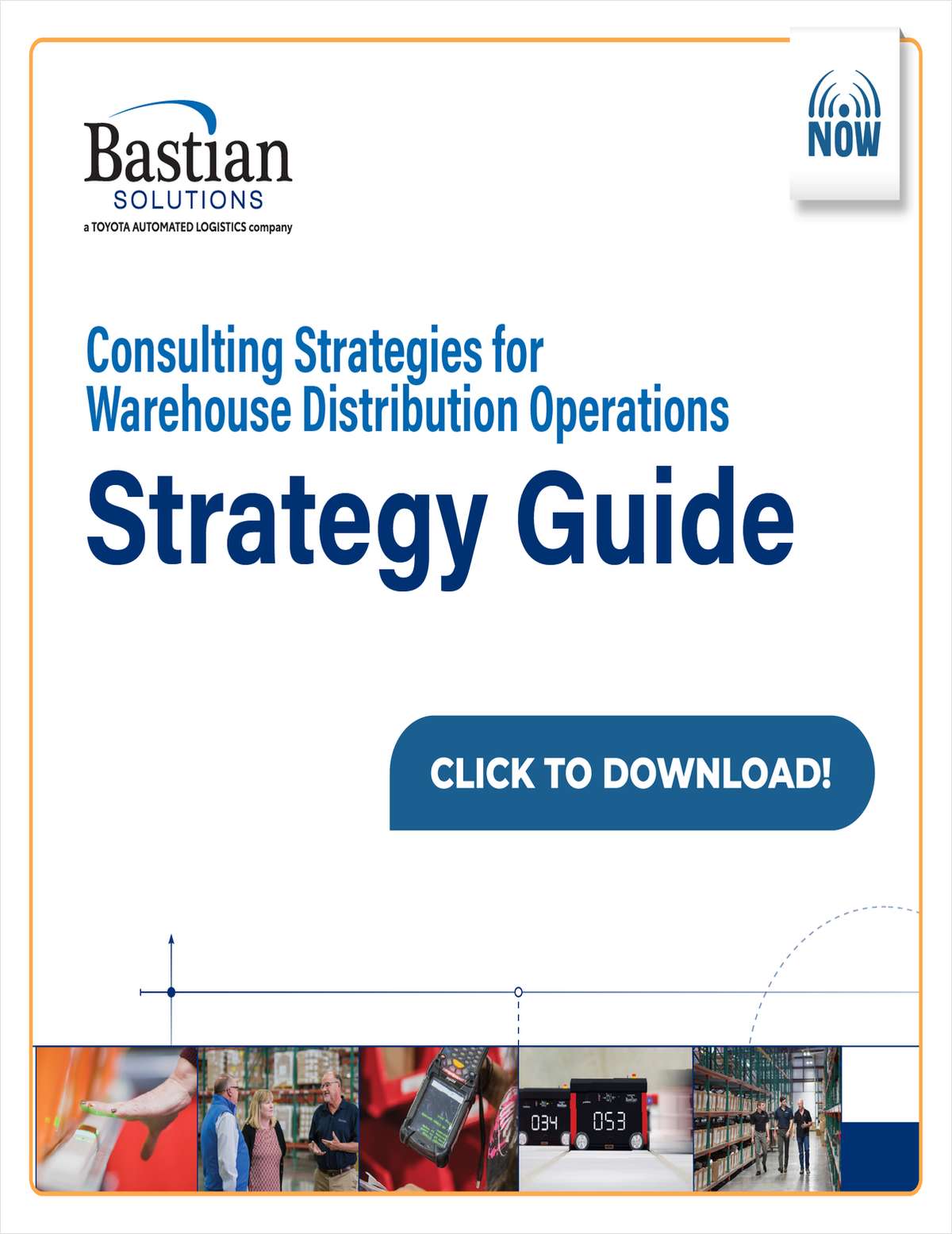 Bastian
SOLUTIONS
a TOYOTA AUTOMATED LOGISTICS company

NOW

Consulting Strategies for Warehouse Distribution Operations

Strategy Guide

CLICK TO DOWNLOAD!

034

053